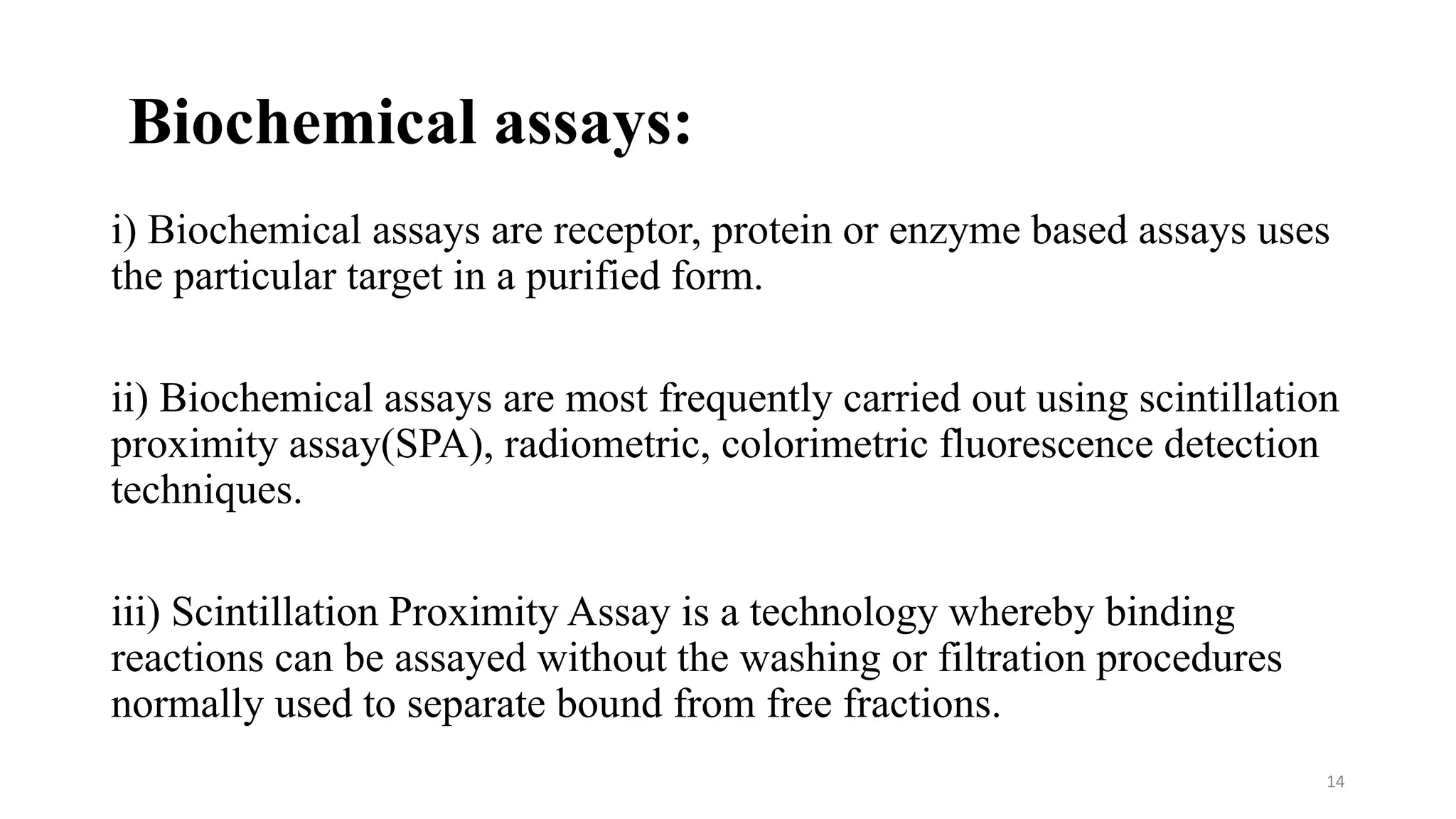 Biochemical assays:

i) Biochemical assays are receptor, protein or enzyme based assays uses the particular target in a purified form.

ii) Biochemical assays are most frequently carried out using scintillation proximity assay(SPA), radiometric, colorimetric fluorescence detection techniques.

iii) Scintillation Proximity Assay is a technology whereby binding reactions can be assayed without the washing or filtration procedures normally used to separate bound from free fractions.

14